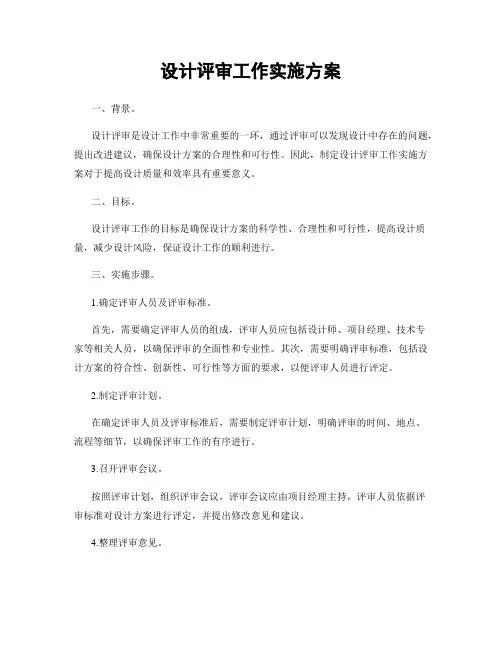 设计评审工作实施方案

一、背景。

设计评审是设计工作中非常重要的一环，通过评审可以发现设计中存在的问题，提出改进建议，确保设计方案的合理性和可行性。因此，制定设计评审工作实施方案对于提高设计质量和效率具有重要意义。

二、目标。

设计评审工作的目标是确保设计方案的科学性、合理性和可行性，提高设计质量，减少设计风险，保证设计工作的顺利进行。

三、实施步骤。

1.确定评审人员及评审标准。

首先，需要确定评审人员的组成，评审人员应包括设计师、项目经理、技术专家等相关人员，以确保评审的全面性和专业性。其次，需要明确评审标准，包括设计方案的符合性、创新性、可行性等方面的要求，以便评审人员进行评定。

2.制定评审计划。

在确定评审人员及评审标准后，需要制定评审计划，明确评审的时间、地点、流程等细节，以确保评审工作的有序进行。

3.召开评审会议。

按照评审计划，组织评审会议，评审会议应由项目经理主持，评审人员依据评审标准对设计方案进行评定，并提出修改意见和建议。

4.整理评审意见。